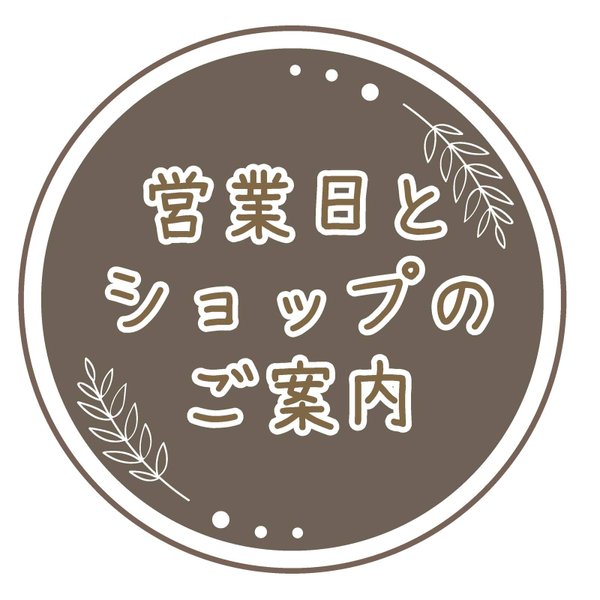 営業日と
ショップの
ご案内